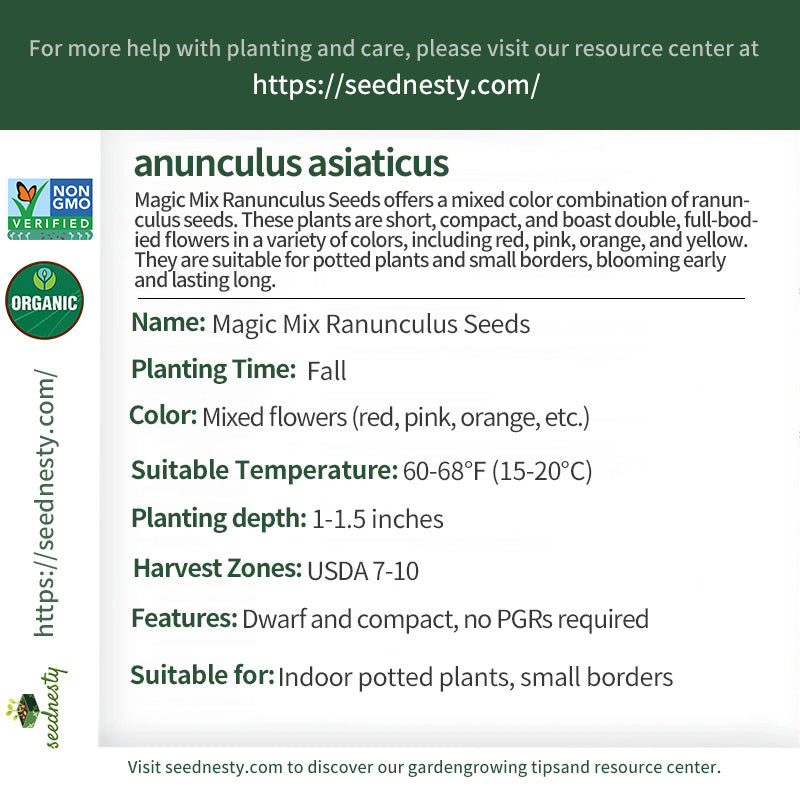 For more help with planting and care, please visit our resource center at
https://seednesty.com/

NON GMO VERIFIED

ORGANIC

https://seednesty.com/

seednesty

anunculus asiaticus

Magic Mix Ranunculus Seeds offers a mixed color combination of ranunculus seeds. These plants are short, compact, and boast double, full-bodied flowers in a variety of colors, including red, pink, orange, and yellow. They are suitable for potted plants and small borders, blooming early and lasting long.

Name: Magic Mix Ranunculus Seeds

Planting Time: Fall

Color: Mixed flowers (red, pink, orange, etc.)

Suitable Temperature: 60-68°F (15-20°C)

Planting depth: 1-1.5 inches

Harvest Zones: USDA 7-10

Features: Dwarf and compact, no PGRs required

Suitable for: Indoor potted plants, small borders

Visit seednesty.com to discover our gardengrowing tipsand resource center.